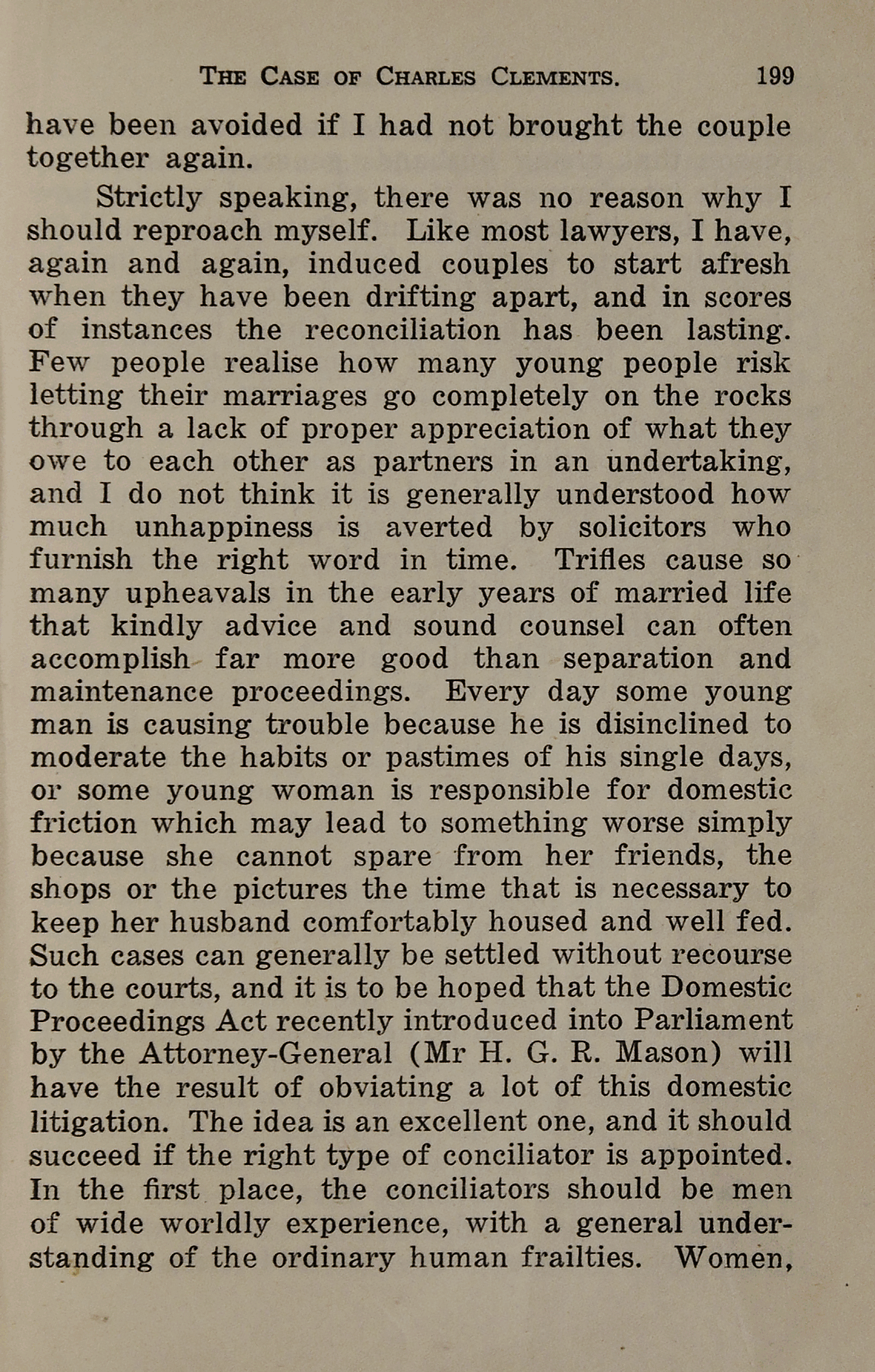 THE CASE OF CHARLES CLEMENTS. 199

have been avoided if I had not brought the couple together again.

Strictly speaking, there was no reason why I should reproach myself. Like most lawyers, I have, again and again, induced couples to start afresh when they have been drifting apart, and in scores of instances the reconciliation has been lasting. Few people realise how many young people risk letting their marriages go completely on the rocks through a lack of proper appreciation of what they owe to each other as partners in an undertaking, and I do not think it is generally understood how much unhappiness is averted by solicitors who furnish the right word in time. Trifles cause so many upheavals in the early years of married life that kindly advice and sound counsel can often accomplish far more good than separation and maintenance proceedings. Every day some young man is causing trouble because he is disinclined to moderate the habits or pastimes of his single days, or some young woman is responsible for domestic friction which may lead to something worse simply because she cannot spare from her friends, the shops or the pictures the time that is necessary to keep her husband comfortably housed and well fed. Such cases can generally be settled without recourse to the courts, and it is to be hoped that the Domestic Proceedings Act recently introduced into Parliament by the Attorney-General (Mr H. G. R. Mason) will have the result of obviating a lot of this domestic litigation. The idea is an excellent one, and it should succeed if the right type of conciliator is appointed. In the first place, the conciliators should be men of wide worldly experience, with a general understanding of the ordinary human frailties. Women,